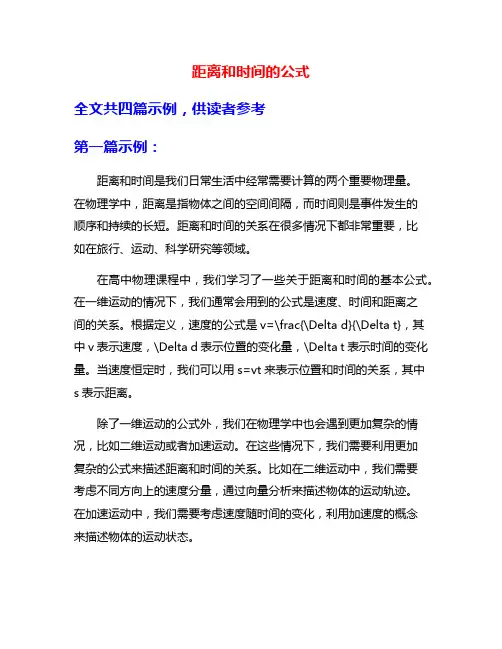 距离和时间的公式

全文共四篇示例，供读者参考

第一篇示例：

距离和时间是我们日常生活中经常需要计算的两个重要物理量。在物理学中，距离是指物体之间的空间间隔，而时间则是事件发生的顺序和持续的长短。距离和时间的关系在很多情况下都非常重要，比如在旅行、运动、科学研究等领域。

在高中物理课程中，我们学习了一些关于距离和时间的基本公式。在一维运动的情况下，我们通常会用到的公式是速度、时间和距离之间的关系。根据定义，速度的公式是 v=\frac{\Delta d}{\Delta t}，其中 v 表示速度，\Delta d 表示位置的变化量，\Delta t 表示时间的变化量。当速度恒定时，我们可以用 s=vt 来表示位置和时间的关系，其中 s 表示距离。

除了一维运动的公式外，我们在物理学中也会遇到更加复杂的情况，比如二维运动或者加速运动。在这些情况下，我们需要利用更加复杂的公式来描述距离和时间的关系。比如在二维运动中，我们需要考虑不同方向上的速度分量，通过向量分析来描述物体的运动轨迹。在加速运动中，我们需要考虑速度随时间的变化，利用加速度的概念来描述物体的运动状态。